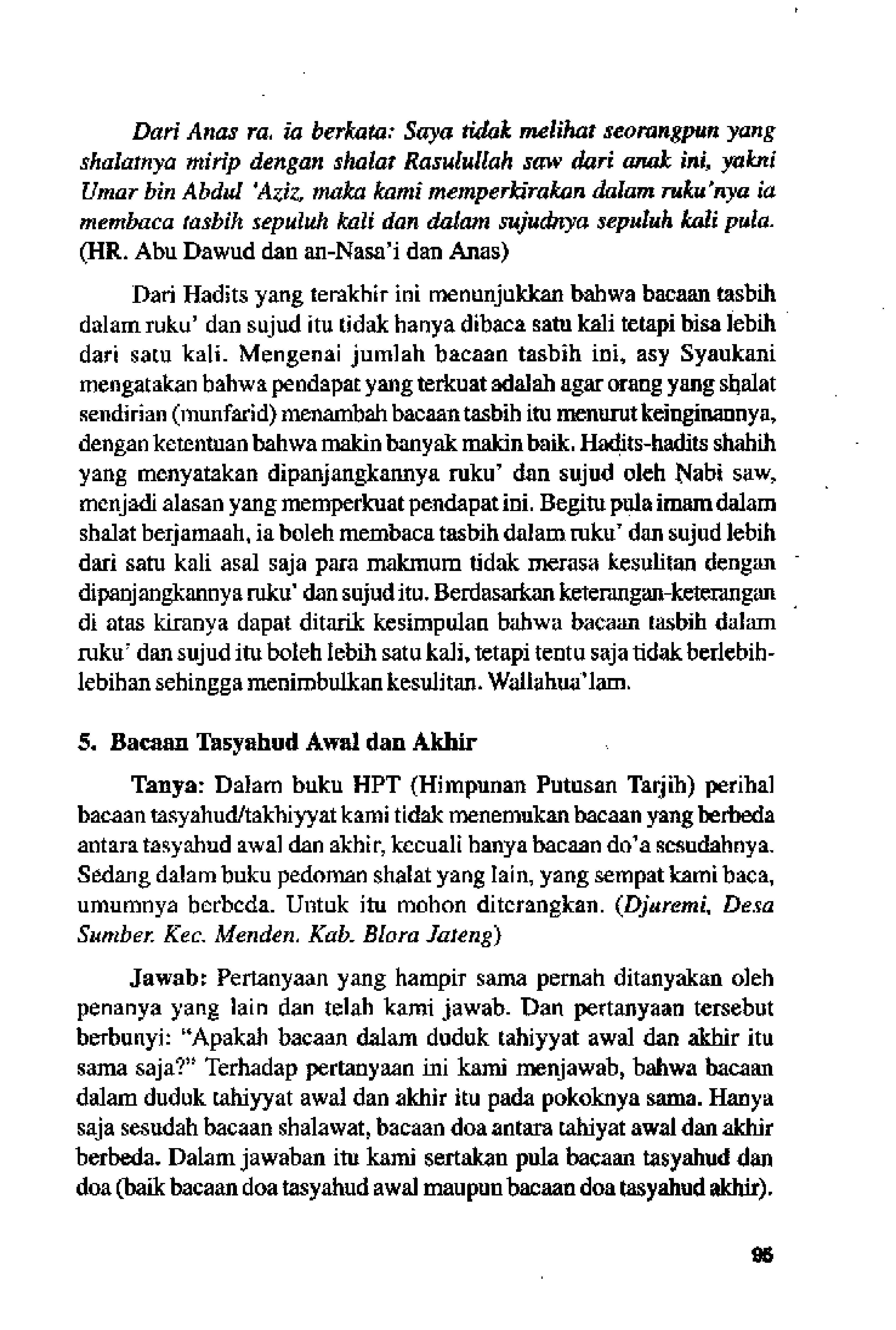 Dari Anas ra. ia berkata: Saya tidak melihat seorangpun yang shalatnya mirip dengan shalat Rasulullah saw dari anak ini, yakni Umar bin Abdul 'Aziz, maka kami memperkirakan dalam ruku'nya ia membaca tasbih sepuluh kali dan dalam sujudnya sepuluh kali pula. (HR. Abu Dawud dan an-Nasa'i dan Anas)

Dari Hadits yang terakhir ini menunjukkan bahwa bacaan tasbih dalam ruku' dan sujud itu tidak hanya dibaca satu kali tetapi bisa lebih dari satu kali. Mengenai jumlah bacaan tasbih ini, asy Syaukani mengatakan bahwa pendapat yang terkuat adalah agar orang yang shalat sendirian (munfarid) menambah bacaan tasbih itu menurut keinginannya, dengan ketentuan bahwa makin banyak makin baik. Hadits-hadits shahih yang menyatakan dipanjangkannya ruku' dan sujud oleh Nabi saw, menjadi alasan yang memperkuat pendapat ini. Begitu pula imam dalam shalat berjamaah, ia boleh membaca tasbih dalam ruku' dan sujud lebih dari satu kali asal saja para makmum tidak merasa kesulitan dengan dipanjangkannya ruku' dan sujud itu. Berdasarkan keterangan-keterangan di atas kiranya dapat ditarik kesimpulan bahwa bacaan tasbih dalam ruku' dan sujud itu boleh lebih satu kali, tetapi tentu saja tidak berlebih-lebihan sehingga menimbulkan kesulitan. Wallahua'lam.

5. Bacaan Tasyahud Awal dan Akhir

Tanya: Dalam buku HPT (Himpunan Putusan Tarjih) perihal bacaan tasyahud/takhiyyat kami tidak menemukan bacaan yang berbeda antara tasyahud awal dan akhir, kecuali hanya bacaan do'a sesudahnya. Sedang dalam buku pedoman shalat yang lain, yang sempat kami baca, umumnya berbeda. Untuk itu mohon diterangkan. (Djuremi, Desa Sumber. Kec. Menden. Kab. Blora Jateng)

Jawab: Pertanyaan yang hampir sama pernah ditanyakan oleh penanya yang lain dan telah kami jawab. Dan pertanyaan tersebut berbunyi: "Apakah bacaan dalam duduk tahiyyat awal dan akhir itu sama saja?" Terhadap pertanyaan ini kami menjawab, bahwa bacaan dalam duduk tahiyyat awal dan akhir itu pada pokoknya sama. Hanya saja sesudah bacaan shalawat, bacaan doa antara tahiyat awal dan akhir berbeda. Dalam jawaban itu kami sertakan pula bacaan tasyahud dan doa (baik bacaan doa tasyahud awal maupun bacaan doa tasyahud akhir).

95